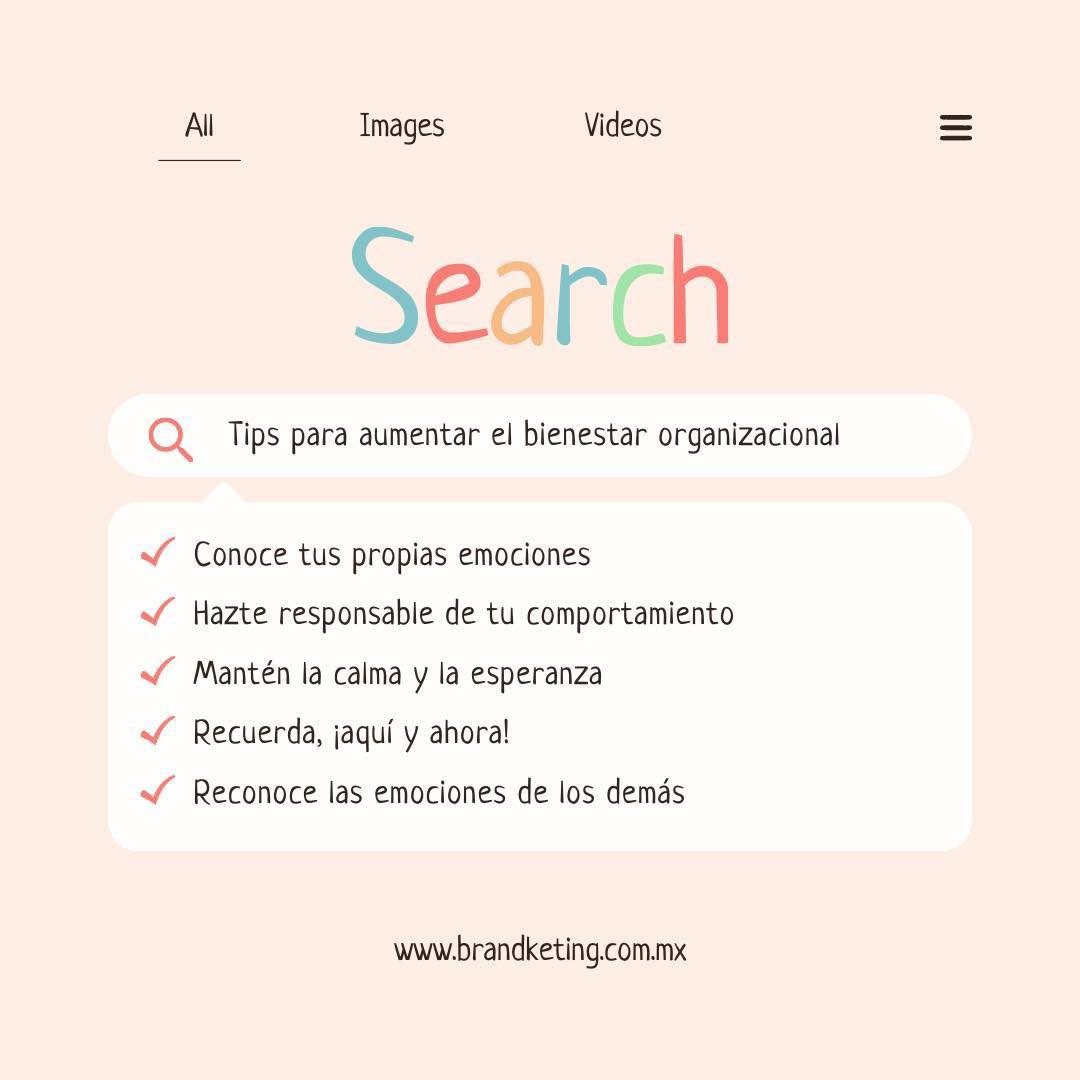 All Images Videos

Search

Tips para aumentar el bienestar organizacional

Conoce tus propias emociones
Hazte responsable de tu comportamiento
Mantén la calma y la esperanza
Recuerda, ¡aquí y ahora!
Reconoce las emociones de los demás

www.brandketing.com.mx